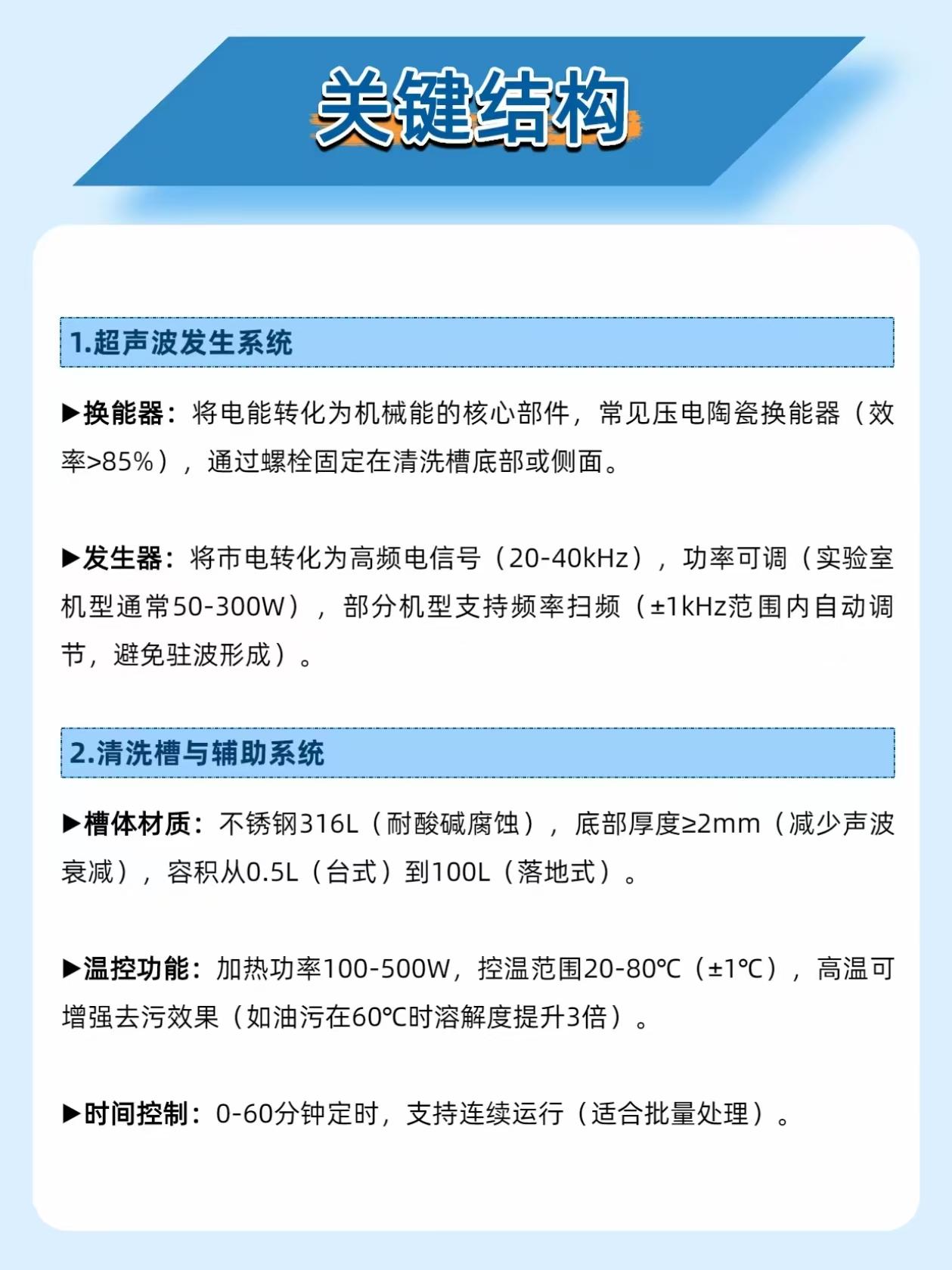 关键结构

1.超声波发生系统

▶换能器：将电能转化为机械能的核心部件，常见压电陶瓷换能器（效率>85%），通过螺栓固定在清洗槽底部或侧面。

▶发生器：将市电转化为高频电信号（20-40kHz），功率可调（实验室机型通常50-300W），部分机型支持频率扫频（±1kHz范围内自动调节，避免驻波形成）。

2.清洗槽与辅助系统

▶槽体材质：不锈钢316L（耐酸碱腐蚀），底部厚度≥2mm（减少声波衰减），容积从0.5L（台式）到100L（落地式）。

▶温控功能：加热功率100-500W，控温范围20-80℃（±1℃），高温可增强去污效果（如油污在60℃时溶解度提升3倍）。

▶时间控制：0-60分钟定时，支持连续运行（适合批量处理）。